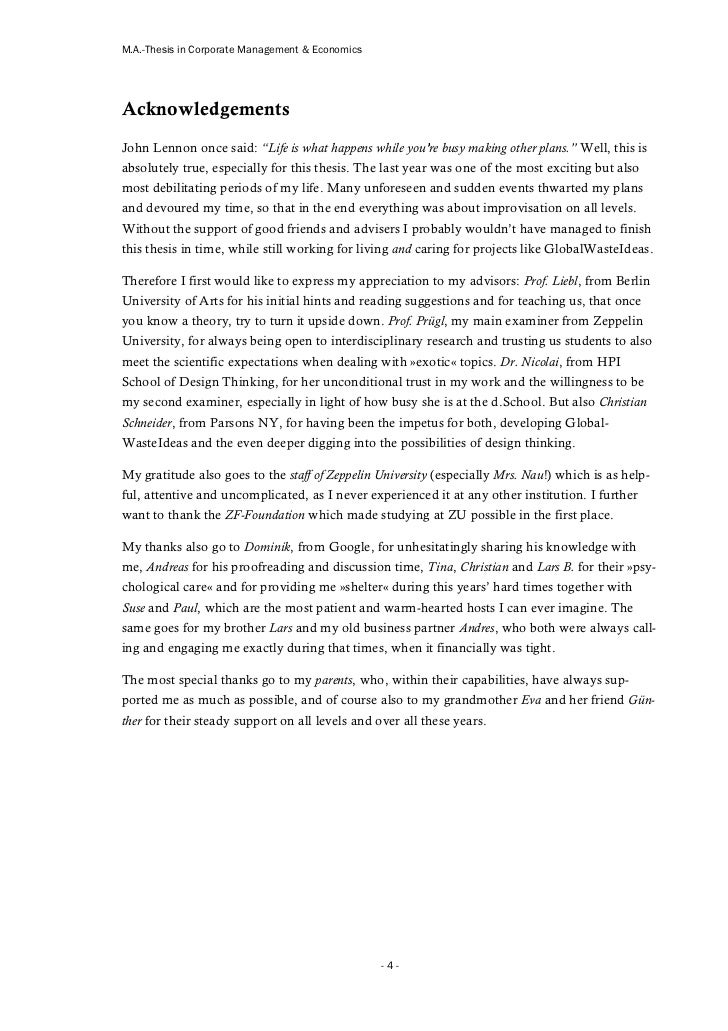 M.A.-Thesis in Corporate Management & Economics

Acknowledgements

John Lennon once said: "Life is what happens while you're busy making other plans." Well, this is absolutely true, especially for this thesis. The last year was one of the most exciting but also most debilitating periods of my life. Many unforeseen and sudden events thwarted my plans and devoured my time, so that in the end everything was about improvisation on all levels. Without the support of good friends and advisers I probably wouldn't have managed to finish this thesis in time, while still working for living and caring for projects like GlobalWasteIdeas.

Therefore I first would like to express my appreciation to my advisors: Prof. Liebl, from Berlin University of Arts for his initial hints and reading suggestions and for teaching us, that once you know a theory, try to turn it upside down. Prof. Prügl, my main examiner from Zeppelin University, for always being open to interdisciplinary research and trusting us students to also meet the scientific expectations when dealing with »exotic« topics. Dr. Nicolai, from HPI School of Design Thinking, for her unconditional trust in my work and the willingness to be my second examiner, especially in light of how busy she is at the d.School. But also Christian Schneider, from Parsons NY, for having been the impetus for both, developing GlobalWasteIdeas and the even deeper digging into the possibilities of design thinking.

My gratitude also goes to the staff of Zeppelin University (especially Mrs. Nau!) which is as helpful, attentive and uncomplicated, as I never experienced it at any other institution. I further want to thank the ZF-Foundation which made studying at ZU possible in the first place.

My thanks also go to Dominik, from Google, for unhesitatingly sharing his knowledge with me, Andreas for his proofreading and discussion time, Tina, Christian and Lars B. for their »psychological care« and for providing me »shelter« during this years' hard times together with Suse and Paul, which are the most patient and warm-hearted hosts I can ever imagine. The same goes for my brother Lars and my old business partner Andres, who both were always calling and engaging me exactly during that times, when it financially was tight.

The most special thanks go to my parents, who, within their capabilities, have always supported me as much as possible, and of course also to my grandmother Eva and her friend Günther for their steady support on all levels and over all these years.

- 4 -